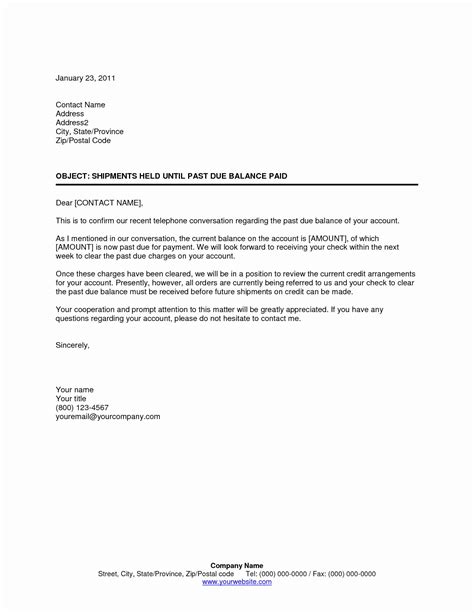 January 23, 2011

Contact Name
Address
Address2
City, State/Province
Zip/Postal Code

OBJECT: SHIPMENTS HELD UNTIL PAST DUE BALANCE PAID

Dear [CONTACT NAME],

This is to confirm our recent telephone conversation regarding the past due balance of your account.

As I mentioned in our conversation, the current balance on the account is [AMOUNT], of which [AMOUNT] is now past due for payment. We will look forward to receiving your check within the next week to clear the past due charges on your account.

Once these charges have been cleared, we will be in a position to review the current credit arrangements for your account. Presently, however, all orders are currently being referred to us and your check to clear the past due balance must be received before future shipments on credit can be made.

Your cooperation and prompt attention to this matter will be greatly appreciated. If you have any questions regarding your account, please do not hesitate to contact me.

Sincerely,

Your name
Your title
(800) 123-4567
youremail@yourcompany.com

Company Name
Street, City, State/Province, Zip/Postal code Tel: (000) 000-0000 / Fax: (000) 000-0000
www.yourwebsite.com